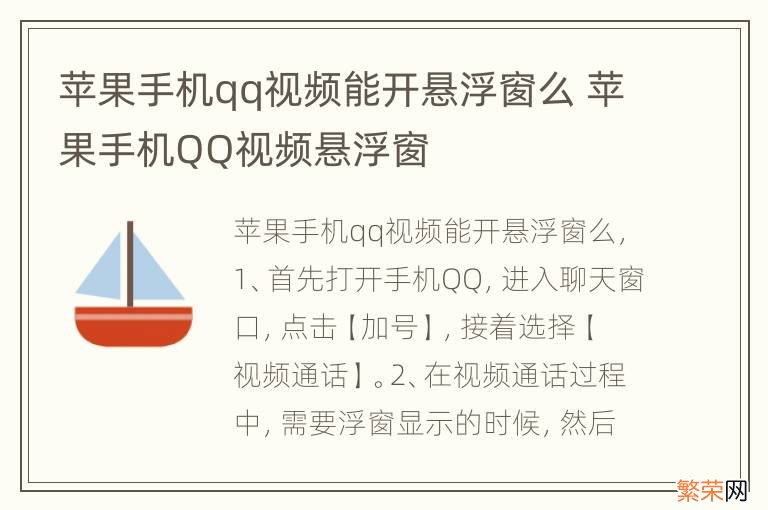 苹果手机qq视频能开悬浮窗么 苹果手机QQ视频悬浮窗

苹果手机qq视频能开悬浮窗么，1、首先打开手机QQ，进入聊天窗口，点击【加号】，接着选择【视频通话】。2、在视频通话过程中，需要浮窗显示的时候，然后

繁荣网